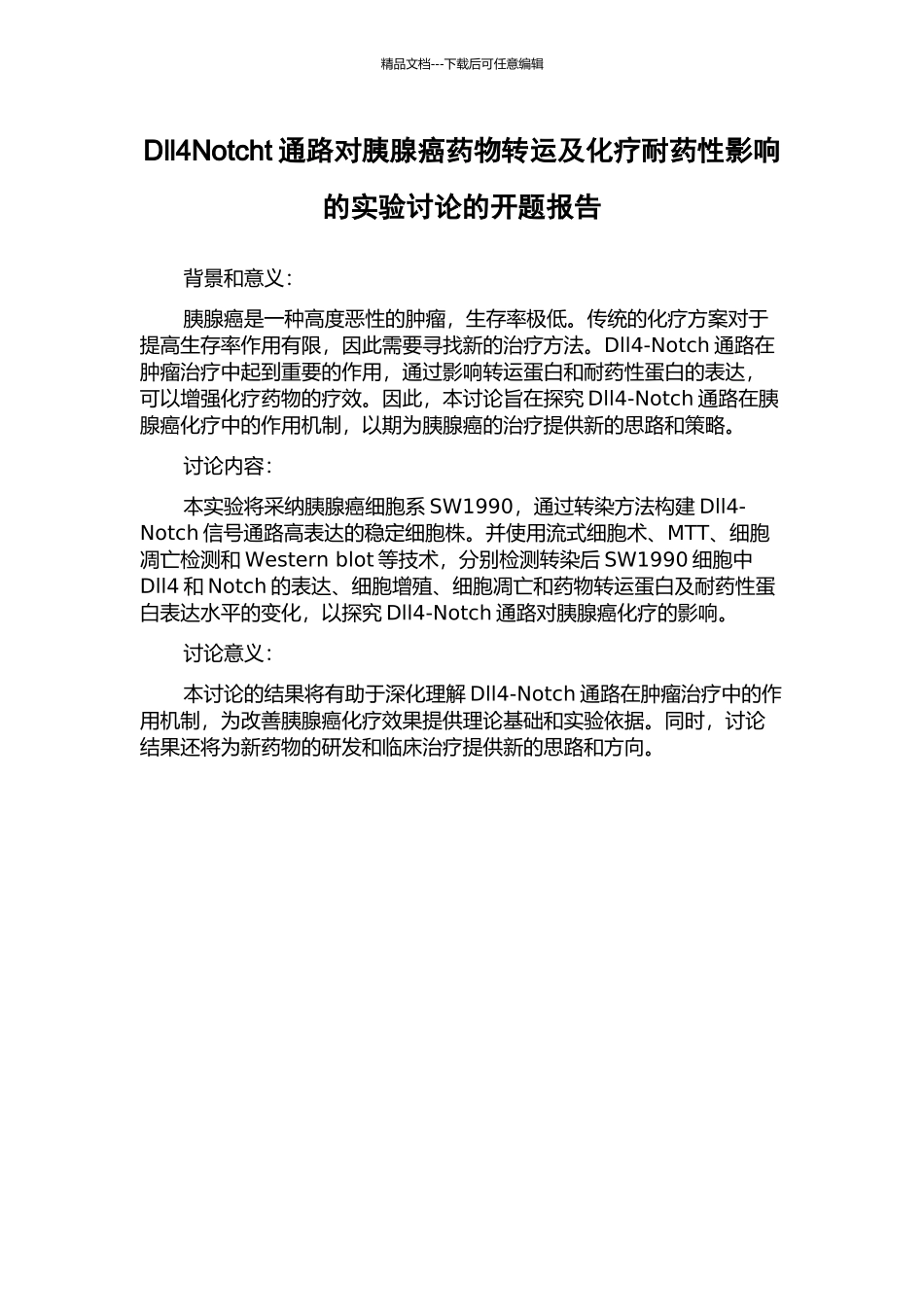 精品文档---下载后可任意编辑

Dll4Notcht 通路对胰腺癌药物转运及化疗耐药性影响的实验讨论的开题报告

背景和意义：

胰腺癌是一种高度恶性的肿瘤，生存率极低。传统的化疗方案对于提高生存率作用有限，因此需要寻找新的治疗方法。Dll4-Notch 通路在肿瘤治疗中起到重要的作用，通过影响转运蛋白和耐药性蛋白的表达，可以增强化疗药物的疗效。因此，本讨论旨在探究 Dll4-Notch 通路在胰腺癌化疗中的作用机制，以期为胰腺癌的治疗提供新的思路和策略。

讨论内容：

本实验将采纳胰腺癌细胞系 SW1990，通过转染方法构建 Dll4-Notch 信号通路高表达的稳定细胞株。并使用流式细胞术、MTT、细胞凋亡检测和 Western blot 等技术，分别检测转染后 SW1990 细胞中 Dll4 和 Notch 的表达、细胞增殖、细胞凋亡和药物转运蛋白及耐药性蛋白表达水平的变化，以探究 Dll4-Notch 通路对胰腺癌化疗的影响。

讨论意义：

本讨论的结果将有助于深化理解 Dll4-Notch 通路在肿瘤治疗中的作用机制，为改善胰腺癌化疗效果提供理论基础和实验依据。同时，讨论结果还将为新药物的研发和临床治疗提供新的思路和方向。